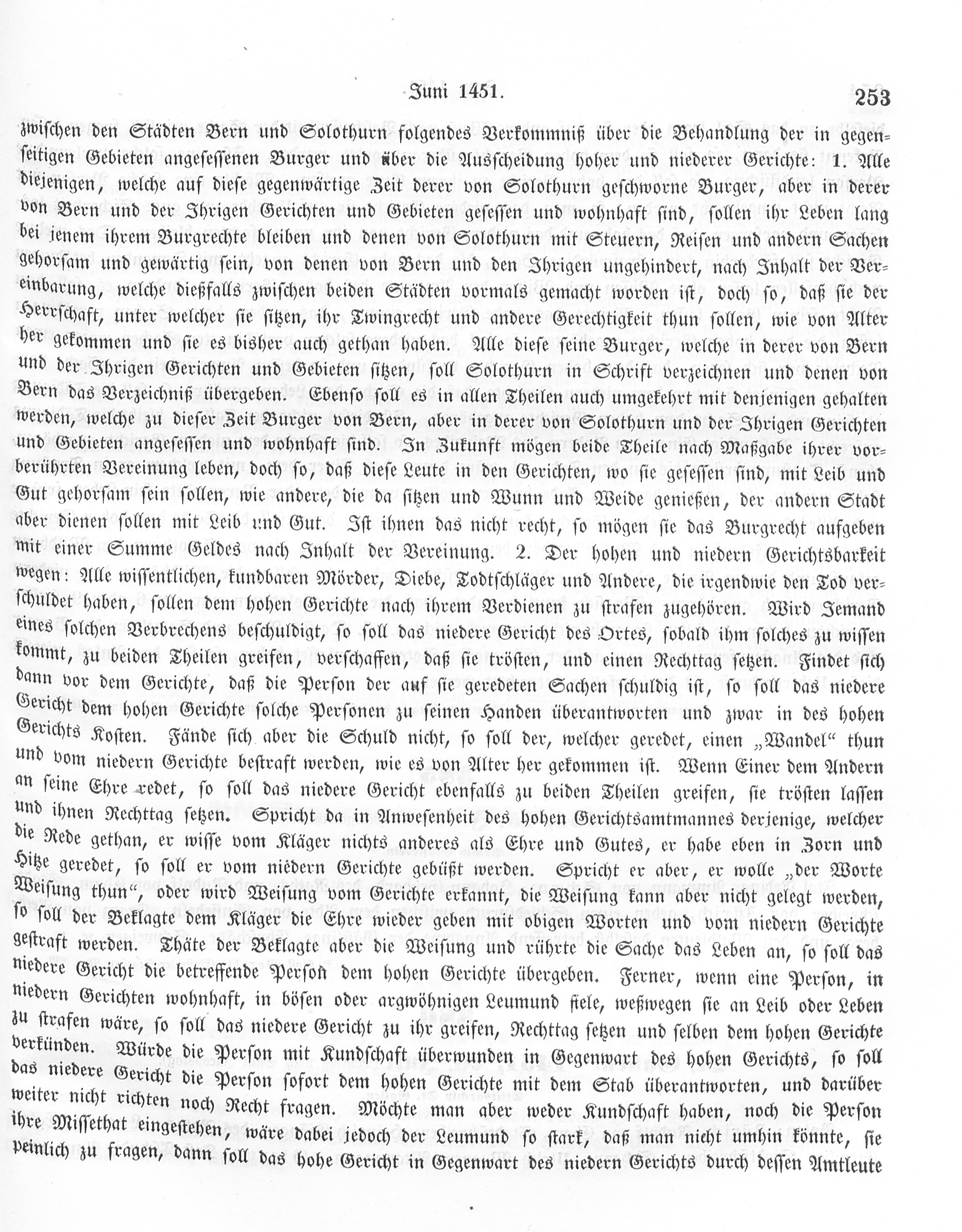 Juni 1451. 253

zwischen den Städten Bern und Solothurn folgendes Verkommniß über die Behandlung der in gegenseitigen Gebieten angesessenen Burger und über die Ausscheidung hoher und niederer Gerichte: 1. Alle diejenigen, welche auf diese gegenwärtige Zeit derer von Solothurn geschworne Burger, aber in derer von Bern und der Ihrigen Gerichten und Gebieten gesessen und wohnhaft sind, sollen ihr Leben lang bei jenem ihrem Burgrechte bleiben und denen von Solothurn mit Steuern, Reisen und andern Sachen gehorsam und gewärtig sein, von denen von Bern und den Ihrigen ungehindert, nach Inhalt der Vereinbarung, welche dießfalls zwischen beiden Städten vormals gemacht worden ist, doch so, daß sie der Herrschaft, unter welcher sie sitzen, ihr Twingrecht und andere Gerechtigkeit thun sollen, wie von Alter her gekommen und sie es bisher auch gethan haben. Alle diese seine Burger, welche in derer von Bern und der Ihrigen Gerichten und Gebieten sitzen, soll Solothurn in Schrift verzeichnen und denen von Bern das Verzeichniß übergeben. Ebenso soll es in allen Theilen auch umgekehrt mit denjenigen gehalten werden, welche zu dieser Zeit Burger von Bern, aber in derer von Solothurn und der Ihrigen Gerichten und Gebieten angesessen und wohnhaft sind. In Zukunft mögen beide Theile nach Maßgabe ihrer vorberührten Vereinung leben, doch so, daß diese Leute in den Gerichten, wo sie gesessen sind, mit Leib und Gut gehorsam sein sollen, wie andere, die da sitzen und Wunn und Weide genießen, der andern Stadt aber dienen sollen mit Leib und Gut. Ist ihnen das nicht recht, so mögen sie das Burgrecht aufgeben mit einer Summe Geldes nach Inhalt der Vereinung. 2. Der hohen und niedern Gerichtsbarkeit wegen: Alle wissentlichen, kundbaren Mörder, Diebe, Todtschläger und Andere, die irgendwie den Tod verschuldet haben, sollen dem hohen Gerichte nach ihrem Verdienen zu strafen zugehören. Wird Jemand eines solchen Verbrechens beschuldigt, so soll das niedere Gericht des Ortes, sobald ihm solches zu wissen kommt, zu beiden Theilen greifen, verschaffen, daß sie trösten, und einen Rechttag setzen. Findet sich dann vor dem Gerichte, daß die Person der auf sie geredeten Sachen schuldig ist, so soll das niedere Gericht dem hohen Gerichte solche Personen zu seinen Handen überantworten und zwar in des hohen Gerichts Kosten. Fände sich aber die Schuld nicht, so soll der, welcher geredet, einen „Wandel“ thun und vom niedern Gerichte bestraft werden, wie es von Alter her gekommen ist. Wenn Einer dem Andern an seine Ehre redet, so soll das niedere Gericht ebenfalls zu beiden Theilen greifen, sie trösten lassen und ihnen Rechttag setzen. Spricht da in Anwesenheit des hohen Gerichtsamtmannes derjenige, welcher die Rede gethan, er wisse vom Kläger nichts anderes als Ehre und Gutes, er habe eben in Zorn und Hitze geredet, so soll er vom niedern Gerichte gebüßt werden. Spricht er aber, er wolle „der Worte Weisung thun“, oder wird Weisung vom Gerichte erkannt, die Weisung kann aber nicht gelegt werden, so soll der Beklagte dem Kläger die Ehre wieder geben mit obigen Worten und vom niedern Gerichte gestraft werden. Thäte der Beklagte aber die Weisung und rührte die Sache das Leben an, so soll das niedere Gericht die betreffende Person dem hohen Gerichte übergeben. Ferner, wenn eine Person, in niedern Gerichten wohnhaft, in bösen oder argwöhnigen Leumund fiele, weßwegen sie an Leib oder Leben zu strafen wäre, so soll das niedere Gericht zu ihr greifen, Rechttag setzen und selben dem hohen Gerichte verkünden. Würde die Person mit Kundschaft überwunden in Gegenwart des hohen Gerichts, so soll das niedere Gericht die Person sofort dem hohen Gerichte mit dem Stab überantworten, und darüber weiter nicht richten noch Recht fragen. Möchte man aber weder Kundschaft haben, noch die Person ihre Missethat eingestehen, wäre dabei jedoch der Leumund so stark, daß man nicht umhin könnte, sie peinlich zu fragen, dann soll das hohe Gericht in Gegenwart des niedern Gerichts durch dessen Amtleute